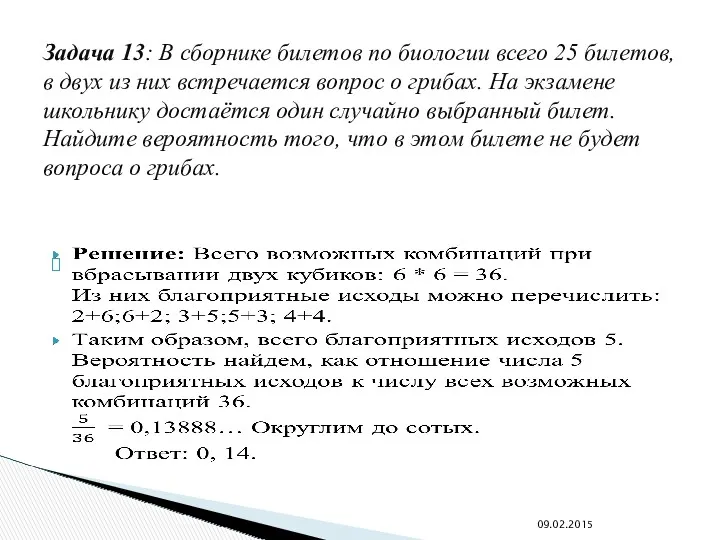 Задача 13: В сборнике билетов по биологии всего 25 билетов, в двух из них встречается вопрос о грибах. На экзамене школьнику достаётся один случайно выбранный билет. Найдите вероятность того, что в этом билете не будет вопроса о грибах.

Решение: Всего возможных комбинаций при вбрасывании двух кубиков: 6 * 6 = 36.
Из них благоприятные исходы можно перечислить: 2+6;6+2; 3+5;5+3; 4+4.

Таким образом, всего благоприятных исходов 5. Вероятность найдем, как отношение числа 5 благоприятных исходов к числу всех возможных комбинаций 36.
$\frac{5}{36}$ = 0,13888... Округлим до сотых.
Ответ: 0, 14.

09.02.2015